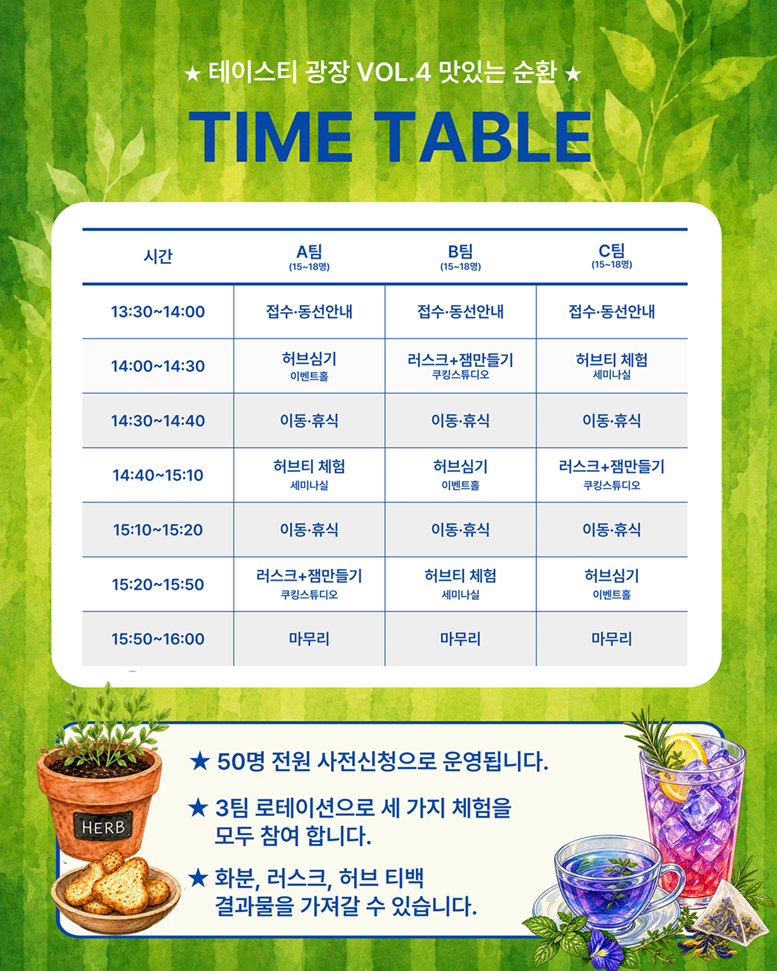 ★ 테이스티 광장 VOL.4 맛있는 순환 ★

TIME TABLE

| 시간 | A팀 (15~18명) | B팀 (15~18명) | C팀 (15~18명) |
|---|---|---|---|
| 13:30~14:00 | 접수·동선안내 | 접수·동선안내 | 접수·동선안내 |
| 14:00~14:30 | 허브심기 이벤트홀 | 러스크+잼만들기 쿠킹스튜디오 | 허브티 체험 세미나실 |
| 14:30~14:40 | 이동·휴식 | 이동·휴식 | 이동·휴식 |
| 14:40~15:10 | 허브티 체험 세미나실 | 허브심기 이벤트홀 | 러스크+잼만들기 쿠킹스튜디오 |
| 15:10~15:20 | 이동·휴식 | 이동·휴식 | 이동·휴식 |
| 15:20~15:50 | 러스크+잼만들기 쿠킹스튜디오 | 허브티 체험 세미나실 | 허브심기 이벤트홀 |
| 15:50~16:00 | 마무리 | 마무리 | 마무리 |

HERB

★ 50명 전원 사전신청으로 운영됩니다.

★ 3팀 로테이션으로 세 가지 체험을 모두 참여 합니다.

★ 화분, 러스크, 허브 티백 결과물을 가져갈 수 있습니다.